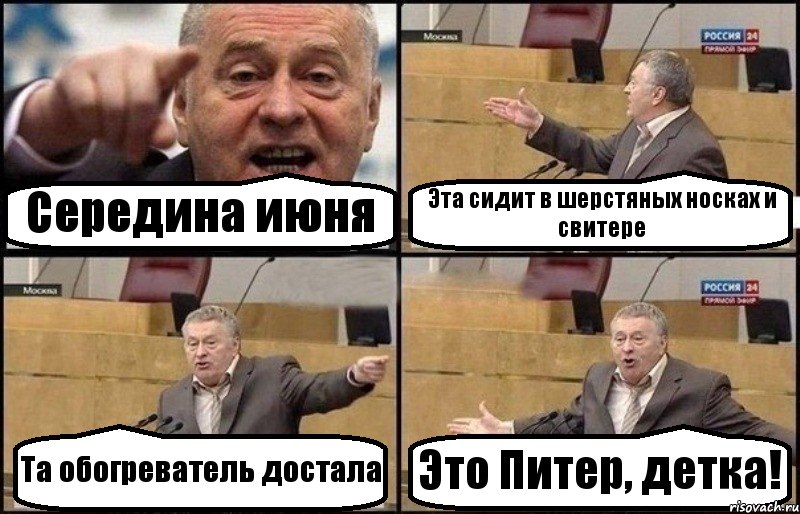 Середина июня

Москва

РОССИЯ 24
ПРЯМОЙ ЭФИР

Эта сидит в шерстяных носках и свитере

Москва

Та обогреватель достала

РОССИЯ 24
ПРЯМОЙ ЭФИР

Это Питер, детка!

risovach.ru